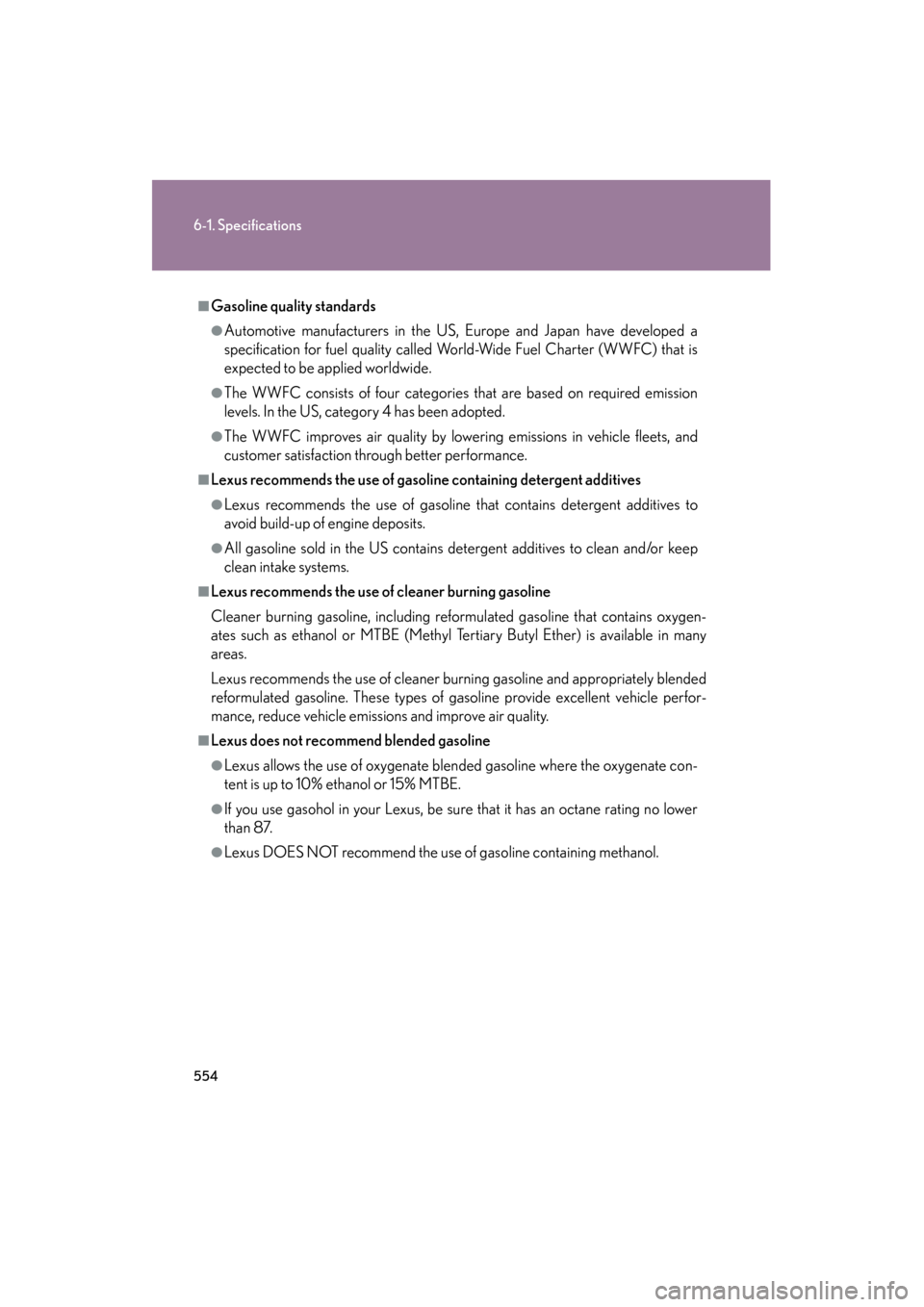 6-1. Specifications

■Gasoline quality standards

●Automotive manufacturers in the US, Europe and Japan have developed a specification for fuel quality called World-Wide Fuel Charter (WWFC) that is expected to be applied worldwide.

●The WWFC consists of four categories that are based on required emission levels. In the US, category 4 has been adopted.

●The WWFC improves air quality by lowering emissions in vehicle fleets, and customer satisfaction through better performance.

■Lexus recommends the use of gasoline containing detergent additives

●Lexus recommends the use of gasoline that contains detergent additives to avoid build-up of engine deposits.

●All gasoline sold in the US contains detergent additives to clean and/or keep clean intake systems.

■Lexus recommends the use of cleaner burning gasoline

Cleaner burning gasoline, including reformulated gasoline that contains oxygenates such as ethanol or MTBE (Methyl Tertiary Butyl Ether) is available in many areas.

Lexus recommends the use of cleaner burning gasoline and appropriately blended reformulated gasoline. These types of gasoline provide excellent vehicle performance, reduce vehicle emissions and improve air quality.

■Lexus does not recommend blended gasoline

●Lexus allows the use of oxygenate blended gasoline where the oxygenate content is up to 10% ethanol or 15% MTBE.

●If you use gasohol in your Lexus, be sure that it has an octane rating no lower than 87.

●Lexus DOES NOT recommend the use of gasoline containing methanol.

554

carmanualsonline.info